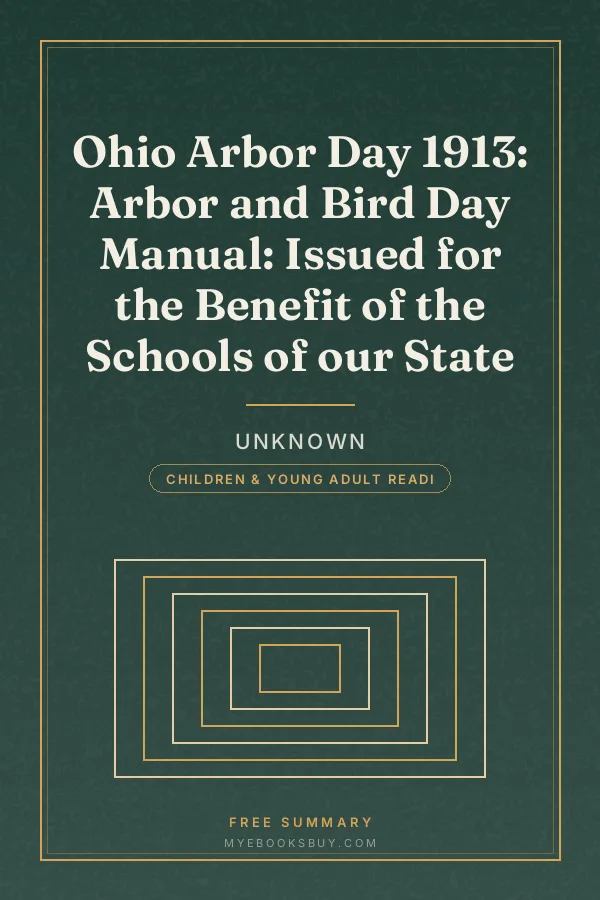 Ohio Arbor Day 1913: Arbor and Bird Day Manual: Issued for the Benefit of the Schools of our State

UNKNOWN

CHILDREN & YOUNG ADULT READI

FREE SUMMARY

MYEBOOKSBUY.COM